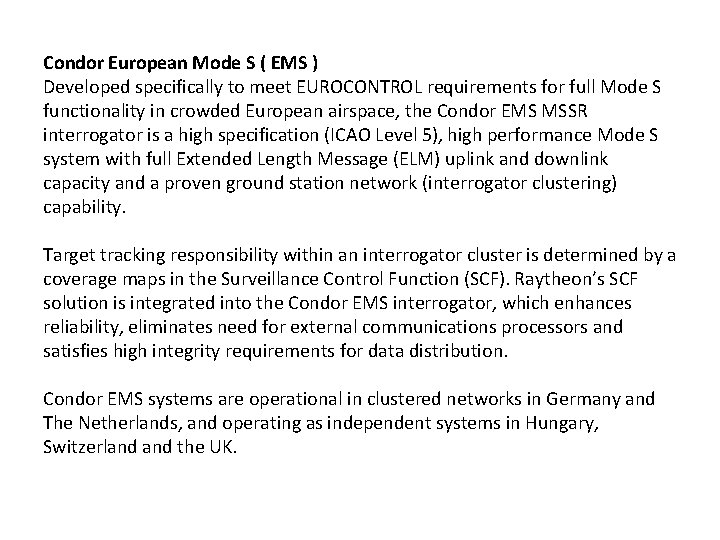 Condor European Mode S ( EMS )
Developed specifically to meet EUROCONTROL requirements for full Mode S functionality in crowded European airspace, the Condor EMS MSSR interrogator is a high specification (ICAO Level 5), high performance Mode S system with full Extended Length Message (ELM) uplink and downlink capacity and a proven ground station network (interrogator clustering) capability.

Target tracking responsibility within an interrogator cluster is determined by a coverage maps in the Surveillance Control Function (SCF). Raytheon's SCF solution is integrated into the Condor EMS interrogator, which enhances reliability, eliminates need for external communications processors and satisfies high integrity requirements for data distribution.

Condor EMS systems are operational in clustered networks in Germany and The Netherlands, and operating as independent systems in Hungary, Switzerland and the UK.